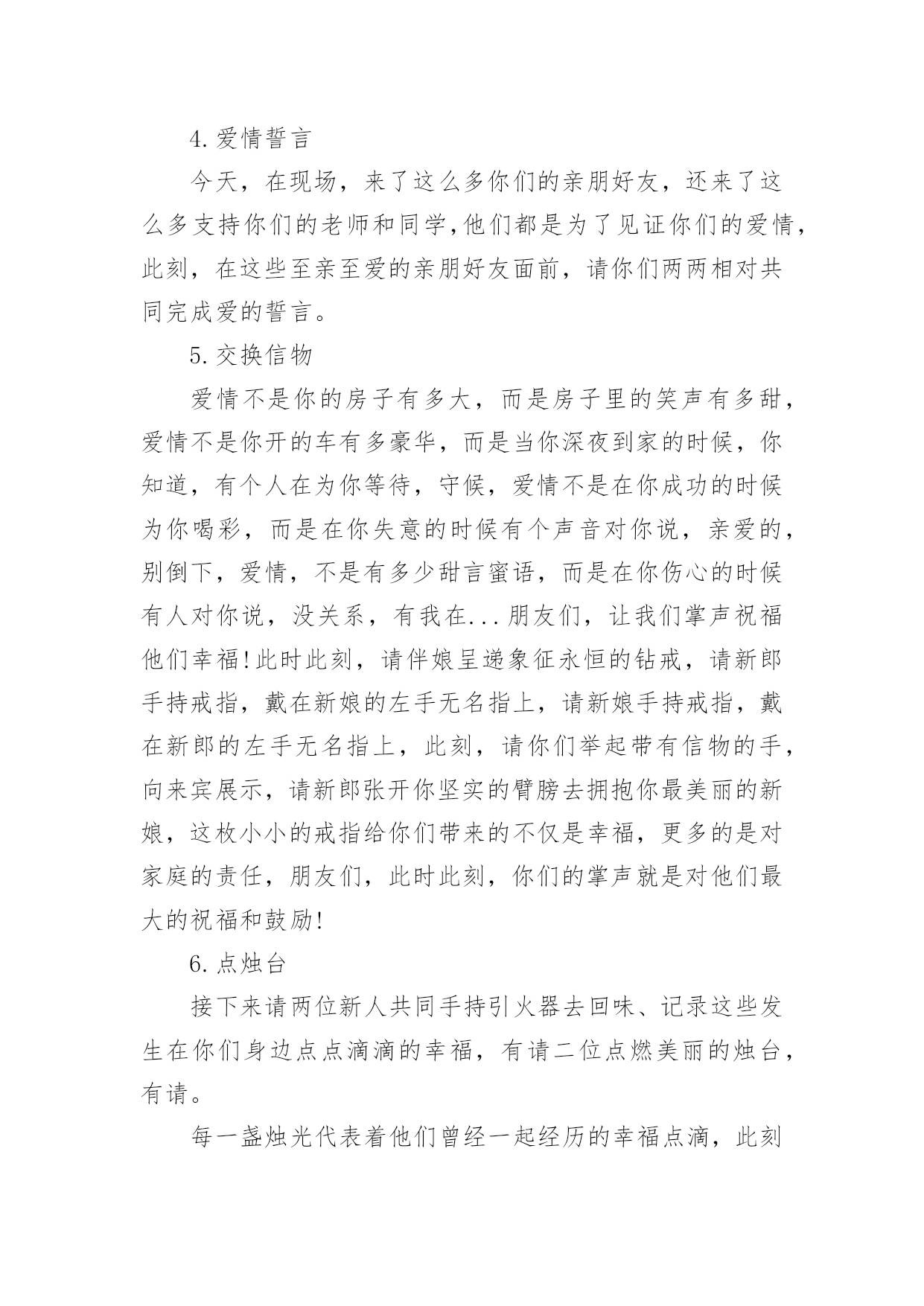 4.爱情誓言

今天，在现场，来了这么多你们的亲朋好友，还来了这么多支持你们的老师和同学,他们都是为了见证你们的爱情,此刻，在这些至亲至爱的亲朋好友面前，请你们两两相对共同完成爱的誓言。

5.交换信物

爱情不是你的房子有多大，而是房子里的笑声有多甜,爱情不是你开的车有多豪华，而是当你深夜到家的时候，你知道，有个人在为你等待，守候，爱情不是在你成功的时候为你喝彩，而是在你失意的时候有个声音对你说，亲爱的,别倒下，爱情，不是有多少甜言蜜语，而是在你伤心的时候有人对你说，没关系，有我在...朋友们，让我们掌声祝福他们幸福!此时此刻，请伴娘呈递象征永恒的钻戒，请新郎手持戒指，戴在新娘的左手无名指上，请新娘手持戒指，戴在新郎的左手无名指上，此刻，请你们举起带有信物的手,向来宾展示，请新郎张开你坚实的臂膀去拥抱你最美丽的新娘，这枚小小的戒指给你们带来的不仅是幸福，更多的是对家庭的责任，朋友们，此时此刻，你们的掌声就是对他们最大的祝福和鼓励!

6.点烛台

接下来请两位新人共同手持引火器去回味、记录这些发生在你们身边点点滴滴的幸福，有请二位点燃美丽的烛台,有请。

每一盏烛光代表着他们曾经一起经历的幸福点滴，此刻